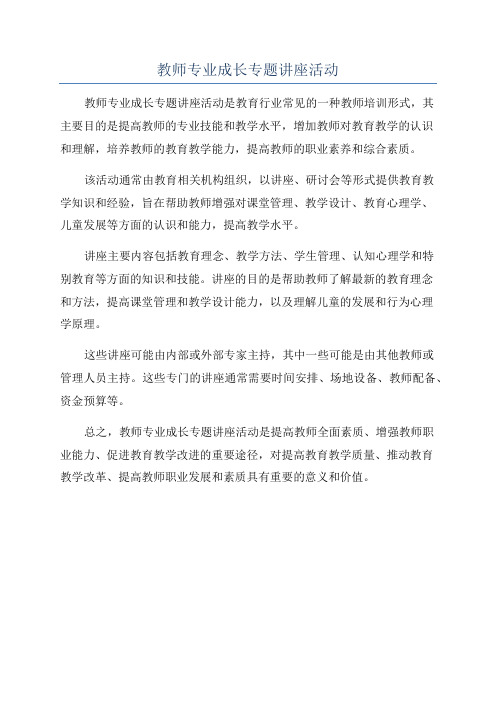 教师专业成长专题讲座活动

教师专业成长专题讲座活动是教育行业常见的一种教师培训形式，其主要目的是提高教师的专业技能和教学水平，增加教师对教育教学的认识和理解，培养教师的教育教学能力，提高教师的职业素养和综合素质。

该活动通常由教育相关机构组织，以讲座、研讨会等形式提供教育教学知识和经验，旨在帮助教师增强对课堂管理、教学设计、教育心理学、儿童发展等方面的认识和能力，提高教学水平。

讲座主要内容包括教育理念、教学方法、学生管理、认知心理学和特别教育等方面的知识和技能。讲座的目的是帮助教师了解最新的教育理念和方法，提高课堂管理和教学设计能力，以及理解儿童的发展和行为心理学原理。

这些讲座可能由内部或外部专家主持，其中一些可能是由其他教师或管理人员主持。这些专门的讲座通常需要时间安排、场地设备、教师配备、资金预算等。

总之，教师专业成长专题讲座活动是提高教师全面素质、增强教师职业能力、促进教育教学改进的重要途径，对提高教育教学质量、推动教育教学改革、提高教师职业发展和素质具有重要的意义和价值。